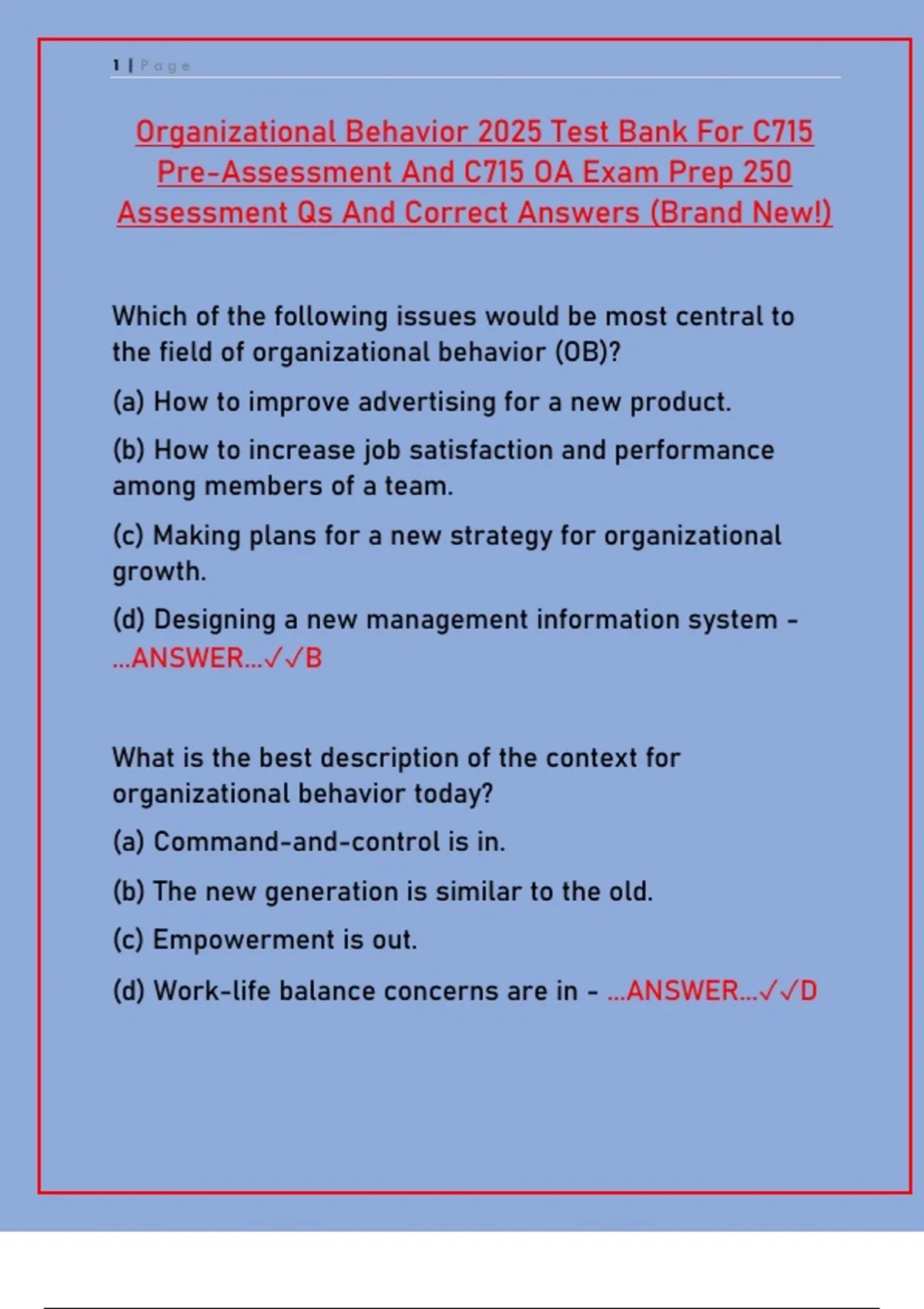 1 | Page

Organizational Behavior 2025 Test Bank For C715 Pre-Assessment And C715 OA Exam Prep 250 Assessment Qs And Correct Answers (Brand New!)

Which of the following issues would be most central to the field of organizational behavior (OB)?

(a) How to improve advertising for a new product.

(b) How to increase job satisfaction and performance among members of a team.

(c) Making plans for a new strategy for organizational growth.

(d) Designing a new management information system - ...ANSWER...✓✓B

What is the best description of the context for organizational behavior today?

(a) Command-and-control is in.

(b) The new generation is similar to the old.

(c) Empowerment is out.

(d) Work-life balance concerns are in - ...ANSWER...✓✓D